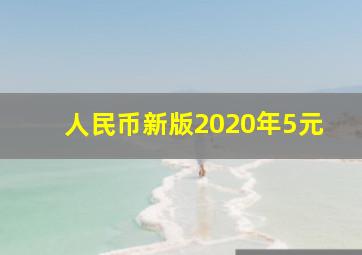 人民币新版2020年5元